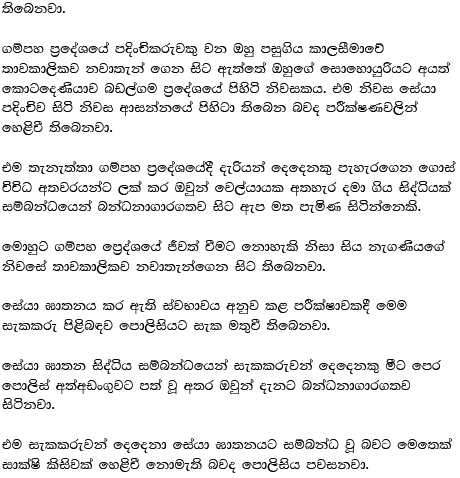 තිබෙනවා.

ගම්පහ ප්‍රදේශයේ පදිංචිකරුවකු වන ඔහු පසුගිය කාලසීමාවේ තාවකාලිකව නවාතැන් ගෙන සිට ඇත්තේ ඔහුගේ සොහොයුරියට අයත් කොටදෙණියාව බඩල්ගම ප්‍රදේශයේ පිහිටි නිවසකය. එම නිවස සේයා පදිංචිව සිටි නිවස ආසන්නයේ පිහිටා තිබෙන බවද පරීක්ෂණවලින් හෙළිවී තිබෙනවා.

එම තැනැත්තා ගම්පහ ප්‍රදේශයේදී දැරියන් දෙදෙනකු පැහැරගෙන ගොස් විවිධ අතවරයන්ට ලක් කර ඔවුන් වෙල්යායක අතහැර දමා ගිය සිද්ධියක් සම්බන්ධයෙන් බන්ධනාගාරගතව සිට ඇප මත පැමිණ සිටින්නෙකි.

මොහුට ගම්පහ ප්‍රෙද්ශයේ ජීවත් වීමට නොහැකි නිසා සිය නැගණියගේ නිවසේ තාවකාලිකව නවාතැන්ගෙන සිට තිබෙනවා.

සේයා ඝාතනය කර ඇති ස්වභාවය අනුව කළ පරීක්ෂාවකදී මෙම සැකකරු පිළිබඳව පොලිසියට සැක මතුවී තිබෙනවා.

සේයා ඝාතන සිද්ධිය සම්බන්ධයෙන් සැකකරුවන් දෙදෙනකු මීට පෙර පොලිස් අත්අඩංගුවට පත් වූ අතර ඔවුන් දැනට බන්ධනාගාරගතව සිටිනවා.

එම සැකකරුවන් දෙදෙනා සේයා ඝාතනයට සම්බන්ධ වූ බවට මෙතෙක් සාක්ෂි කිසිවක් හෙළිවී නොමැති බවද පොලිසිය පවසනවා.